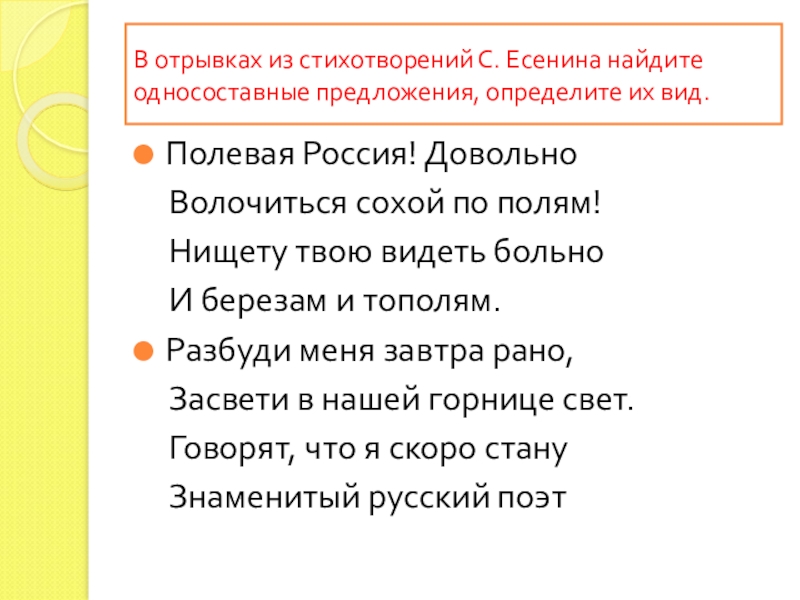 В отрывках из стихотворений С. Есенина найдите односоставные предложения, определите их вид.

• Полевая Россия! Довольно
Волочиться сохой по полям!
Нищету твою видеть больно
И березам и тополям.

• Разбуди меня завтра рано,
Засвети в нашей горнице свет.
Говорят, что я скоро стану
Знаменитый русский поэт